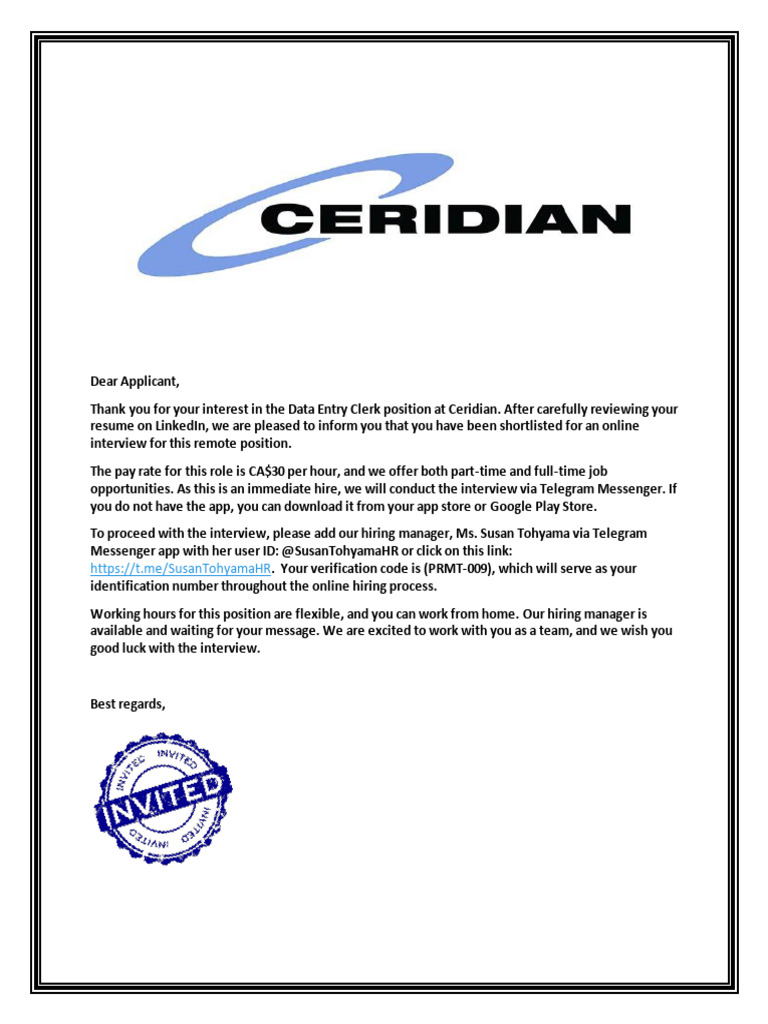 CERIDIAN

Dear Applicant,

Thank you for your interest in the Data Entry Clerk position at Ceridian. After carefully reviewing your resume on LinkedIn, we are pleased to inform you that you have been shortlisted for an online interview for this remote position.

The pay rate for this role is CA$30 per hour, and we offer both part-time and full-time job opportunities. As this is an immediate hire, we will conduct the interview via Telegram Messenger. If you do not have the app, you can download it from your app store or Google Play Store.

To proceed with the interview, please add our hiring manager, Ms. Susan Tohyama via Telegram Messenger app with her user ID: @SusanTohyamaHR or click on this link: https://t.me/SusanTohyamaHR. Your verification code is (PRMT-009), which will serve as your identification number throughout the online hiring process.

Working hours for this position are flexible, and you can work from home. Our hiring manager is available and waiting for your message. We are excited to work with you as a team, and we wish you good luck with the interview.

Best regards,

INVITED INVITED INVITED INVITED INVITED